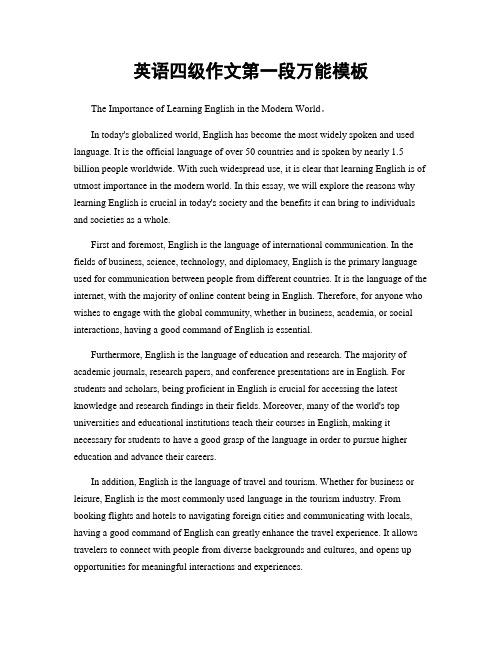 英语四级作文第一段万能模板

The Importance of Learning English in the Modern World。

In today's globalized world, English has become the most widely spoken and used language. It is the official language of over 50 countries and is spoken by nearly 1.5 billion people worldwide. With such widespread use, it is clear that learning English is of utmost importance in the modern world. In this essay, we will explore the reasons why learning English is crucial in today's society and the benefits it can bring to individuals and societies as a whole.

First and foremost, English is the language of international communication. In the fields of business, science, technology, and diplomacy, English is the primary language used for communication between people from different countries. It is the language of the internet, with the majority of online content being in English. Therefore, for anyone who wishes to engage with the global community, whether in business, academia, or social interactions, having a good command of English is essential.

Furthermore, English is the language of education and research. The majority of academic journals, research papers, and conference presentations are in English. For students and scholars, being proficient in English is crucial for accessing the latest knowledge and research findings in their fields. Moreover, many of the world's top universities and educational institutions teach their courses in English, making it necessary for students to have a good grasp of the language in order to pursue higher education and advance their careers.

In addition, English is the language of travel and tourism. Whether for business or leisure, English is the most commonly used language in the tourism industry. From booking flights and hotels to navigating foreign cities and communicating with locals, having a good command of English can greatly enhance the travel experience. It allows travelers to connect with people from diverse backgrounds and cultures, and opens up opportunities for meaningful interactions and experiences.